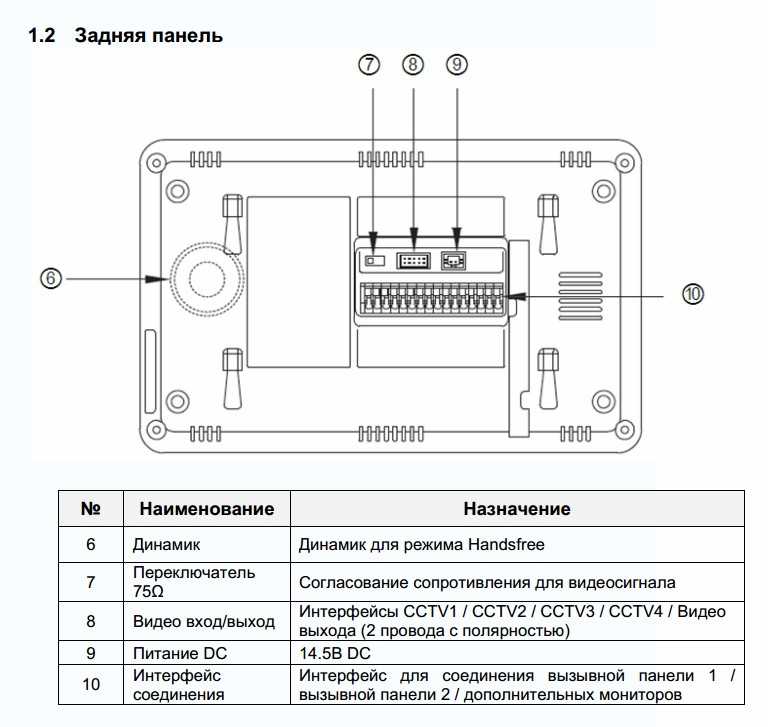 1.2 Задняя панель

⑦ ⑧ ⑨

⑥

⑩

| № | Наименование | Назначение |
|---|---|---|
| 6 | Динамик | Динамик для режима Handsfree |
| 7 | Переключатель 75Ω | Согласование сопротивления для видеосигнала |
| 8 | Видео вход/выход | Интерфейсы CCTV1 / CCTV2 / CCTV3 / CCTV4 / Видео выхода (2 провода с полярностью) |
| 9 | Питание DC | 14.5В DC |
| 10 | Интерфейс соединения | Интерфейс для соединения вызывной панели 1 / вызывной панели 2 / дополнительных мониторов |